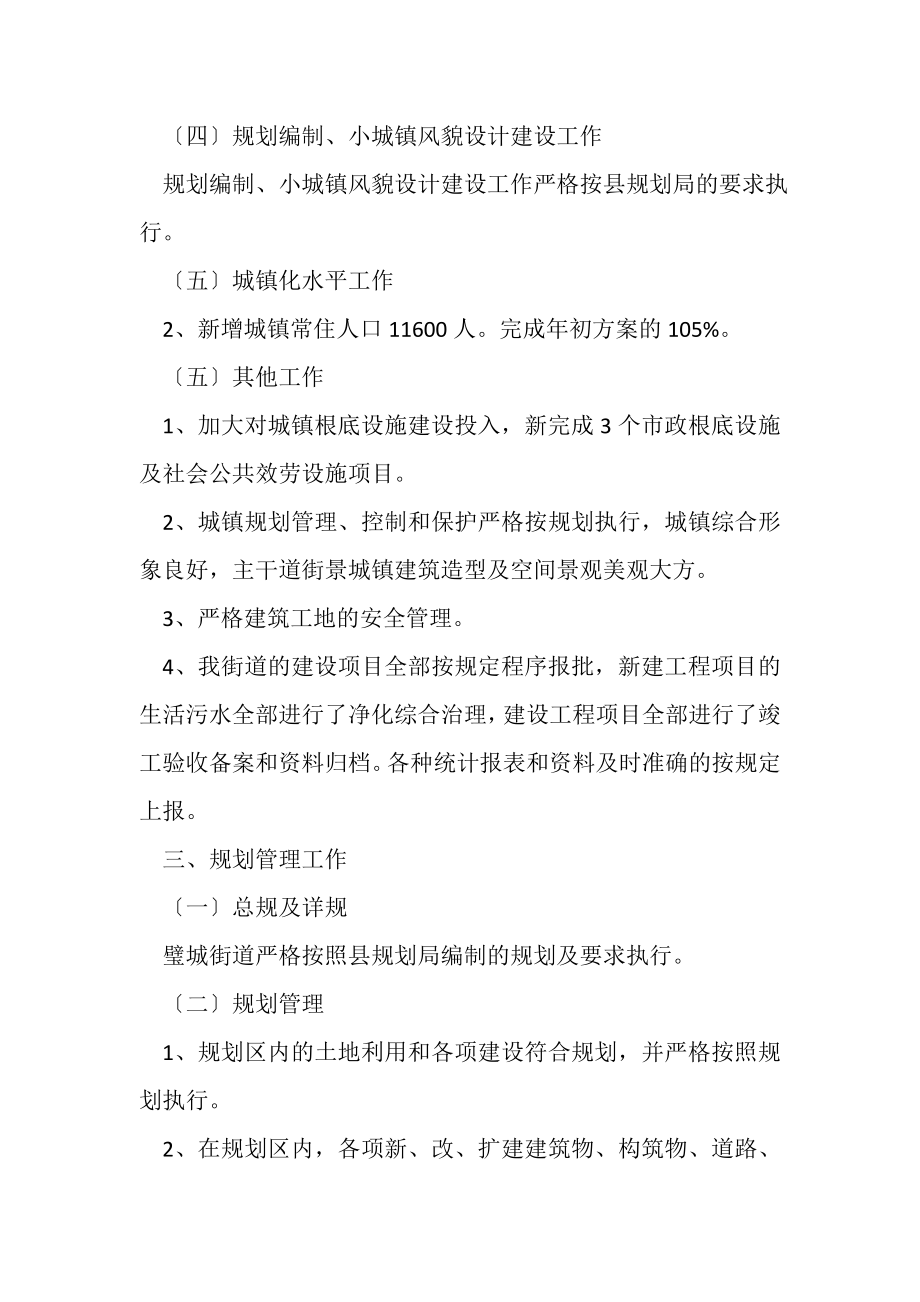 〔四〕规划编制、小城镇风貌设计建设工作

规划编制、小城镇风貌设计建设工作严格按县规划局的要求执行。

〔五〕城镇化水平工作

2、新增城镇常住人口 11600 人。完成年初方案的 105%。

〔五〕其他工作

1、加大对城镇根底设施建设投入，新完成 3 个市政根底设施及社会公共效劳设施项目。

2、城镇规划管理、控制和保护严格按规划执行，城镇综合形象良好，主干道街景城镇建筑造型及空间景观美观大方。

3、严格建筑工地的安全管理。

4、我街道的建设项目全部按规定程序报批，新建工程项目的生活污水全部进行了净化综合治理，建设工程项目全部进行了竣工验收备案和资料归档。各种统计报表和资料及时准确的按规定上报。

三、规划管理工作

〔一〕总规及详规

璧城街道严格按照县规划局编制的规划及要求执行。

〔二〕规划管理

1、规划区内的土地利用和各项建设符合规划，并严格按照规划执行。

2、在规划区内，各项新、改、扩建建筑物、构筑物、道路、